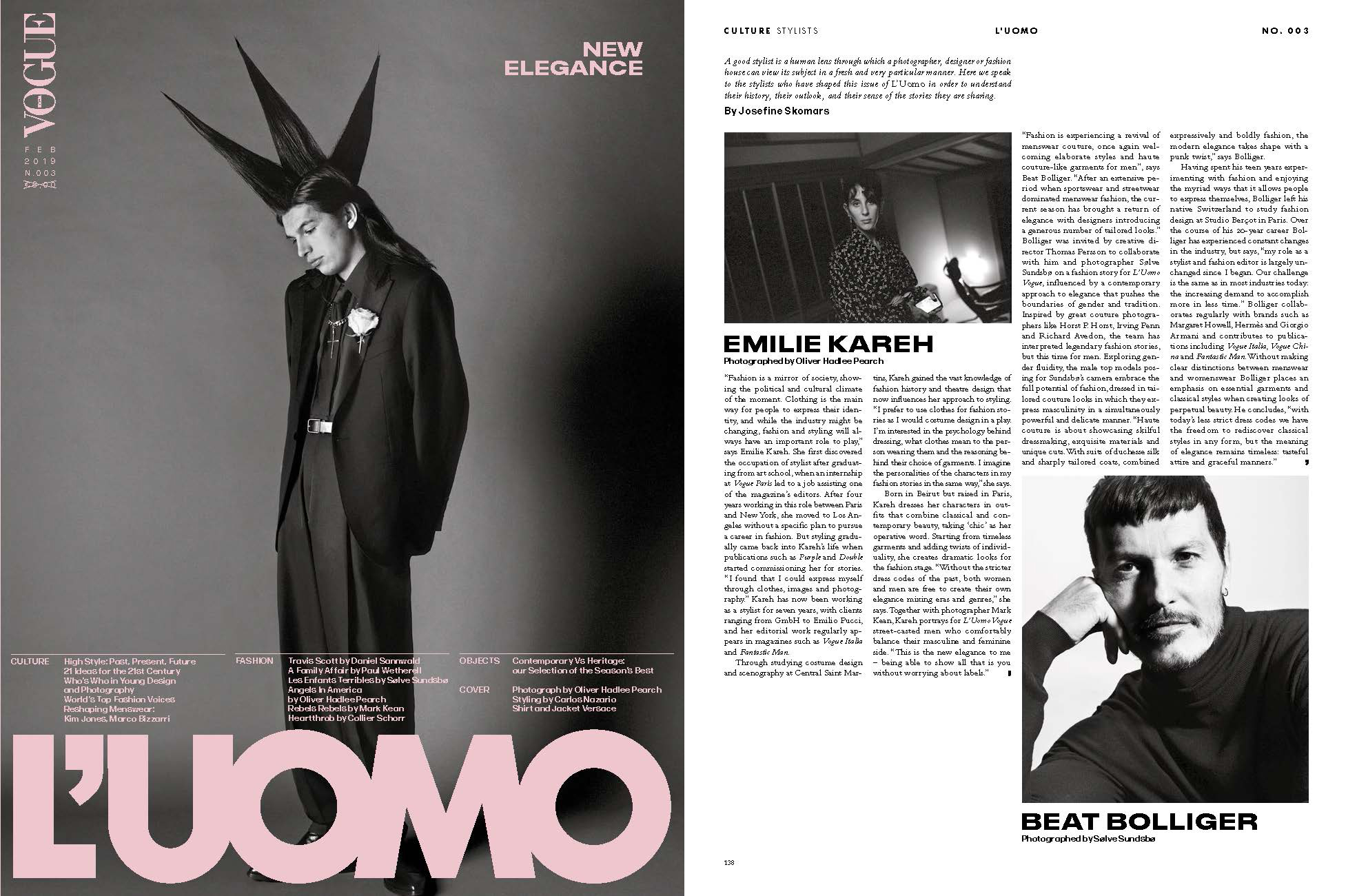 VOGUE

FEB
2019
N.003

NEW
ELEGANCE

CULTURE
High Style: Past, Present, Future
21 Ideas for the 21st Century
Who's Who in Young Design and Photography
World's Top Fashion Voices
Reshaping Menswear:
Kim Jones, Marco Bizzarri

FASHION
Travis Scott by Daniel Sannwald
A Family Affair by Paul Wetherell
Les Enfants Terribles by Sølve Sundsbø
Angels In America by Oliver Hadlee Pearch
Rebels Rebels by Mark Kean
Heartthrob by Collier Schorr

OBJECTS
Contemporary Vs Heritage: our Selection of the Season's Best

COVER
Photograph by Oliver Hadlee Pearch
Styling by Carlos Nazario
Shirt and Jacket Versace

L'UOMO

CULTURE STYLISTS L'UOMO NO. 003

A good stylist is a human lens through which a photographer, designer or fashion house can view its subject in a fresh and very particular manner. Here we speak to the stylists who have shaped this issue of L'Uomo in order to understand their history, their outlook, and their sense of the stories they are sharing.

By Josefine Skomars

EMILIE KAREH
Photographed by Oliver Hadlee Pearch

"Fashion is a mirror of society, showing the political and cultural climate of the moment. Clothing is the main way for people to express their identity, and while the industry might be changing, fashion and styling will always have an important role to play," says Emilie Kareh. She first discovered the occupation of stylist after graduating from art school, when an internship at Vogue Paris led to a job assisting one of the magazine's editors. After four years working in this role between Paris and New York, she moved to Los Angeles without a specific plan to pursue a career in fashion. But styling gradually came back into Kareh's life when publications such as Purple and Double started commissioning her for stories. "I found that I could express myself through clothes, images and photography." Kareh has now been working as a stylist for seven years, with clients ranging from GmbH to Emilio Pucci, and her editorial work regularly appears in magazines such as Vogue Italia and Fantastic Man.

Through studying costume design and scenography at Central Saint Martins, Kareh gained the vast knowledge of fashion history and theatre design that now influences her approach to styling. "I prefer to use clothes for fashion stories as I would costume design in a play. I'm interested in the psychology behind dressing, what clothes mean to the person wearing them and the reasoning behind their choice of garments. I imagine the personalities of the characters in my fashion stories in the same way," she says.

Born in Beirut but raised in Paris, Kareh dresses her characters in outfits that combine classical and contemporary beauty, taking 'chic' as her operative word. Starting from timeless garments and adding twists of individuality, she creates dramatic looks for the fashion stage. "Without the stricter dress codes of the past, both women and men are free to create their own elegance mixing eras and genres," she says. Together with photographer Mark Kean, Kareh portrays for L'Uomo Vogue street-casted men who comfortably balance their masculine and feminine side. "This is the new elegance to me – being able to show all that is you without worrying about labels."

"Fashion is experiencing a revival of menswear couture, once again welcoming elaborate styles and haute couture-like garments for men", says Beat Bolliger. "After an extensive period when sportswear and streetwear dominated menswear fashion, the current season has brought a return of elegance with designers introducing a generous number of tailored looks." Bolliger was invited by creative director Thomas Persson to collaborate with him and photographer Sølve Sundsbø on a fashion story for L'Uomo Vogue, influenced by a contemporary approach to elegance that pushes the boundaries of gender and tradition. Inspired by great couture photographers like Horst P. Horst, Irving Penn and Richard Avedon, the team has interpreted legendary fashion stories, but this time for men. Exploring gender fluidity, the male top models posing for Sundsbø's camera embrace the full potential of fashion, dressed in tailored couture looks in which they express masculinity in a simultaneously powerful and delicate manner. "Haute couture is about showcasing skilful dressmaking, exquisite materials and unique cuts. With suits of duchesse silk and sharply tailored coats, combined expressively and boldly fashion, the modern elegance takes shape with a punk twist," says Bolliger.

Having spent his teen years experimenting with fashion and enjoying the myriad ways that it allows people to express themselves, Bolliger left his native Switzerland to study fashion design at Studio Berçot in Paris. Over the course of his 20-year career Bolliger has experienced constant changes in the industry, but says, "my role as a stylist and fashion editor is largely unchanged since I began. Our challenge is the same as in most industries today: the increasing demand to accomplish more in less time." Bolliger collaborates regularly with brands such as Margaret Howell, Hermès and Giorgio Armani and contributes to publications including Vogue Italia, Vogue China and Fantastic Man. Without making clear distinctions between menswear and womenswear Bolliger places an emphasis on essential garments and classical styles when creating looks of perpetual beauty. He concludes, "with today's less strict dress codes we have the freedom to rediscover classical styles in any form, but the meaning of elegance remains timeless: tasteful attire and graceful manners."

BEAT BOLLIGER
Photographed by Sølve Sundsbø

138